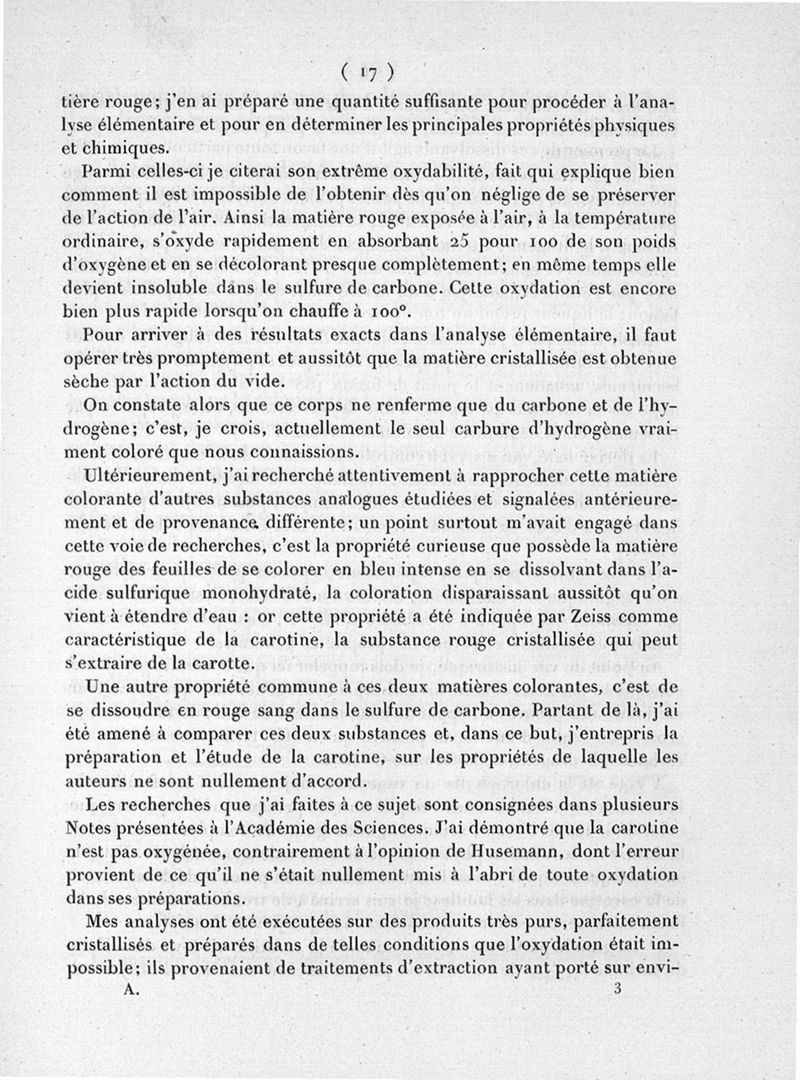 ( 17 )

tière rouge; j'en ai préparé une quantité suffisante pour procéder à l'analyse élémentaire et pour en déterminer les principales propriétés physiques et chimiques.

Parmi celles-ci je citerai son extrême oxydabilité, fait qui explique bien comment il est impossible de l'obtenir dès qu'on néglige de se préserver de l'action de l'air. Ainsi la matière rouge exposée à l'air, à la température ordinaire, s'oxyde rapidement en absorbant 25 pour 100 de son poids d'oxygène et en se décolorant presque complètement; en même temps elle devient insoluble dans le sulfure de carbone. Cette oxydation est encore bien plus rapide lorsqu'on chauffe à 100°.

Pour arriver à des résultats exacts dans l'analyse élémentaire, il faut opérer très promptement et aussitôt que la matière cristallisée est obtenue sèche par l'action du vide.

On constate alors que ce corps ne renferme que du carbone et de l'hydrogène; c'est, je crois, actuellement le seul carbure d'hydrogène vraiment coloré que nous connaissions.

Ultérieurement, j'ai recherché attentivement à rapprocher cette matière colorante d'autres substances analogues étudiées et signalées antérieurement et de provenance différente; un point surtout m'avait engagé dans cette voie de recherches, c'est la propriété curieuse que possède la matière rouge des feuilles de se colorer en bleu intense en se dissolvant dans l'acide sulfurique monohydraté, la coloration disparaissant aussitôt qu'on vient à étendre d'eau : or cette propriété a été indiquée par Zeiss comme caractéristique de la carotine, la substance rouge cristallisée qui peut s'extraire de la carotte.

Une autre propriété commune à ces deux matières colorantes, c'est de se dissoudre en rouge sang dans le sulfure de carbone. Partant de là, j'ai été amené à comparer ces deux substances et, dans ce but, j'entrepris la préparation et l'étude de la carotine, sur les propriétés de laquelle les auteurs ne sont nullement d'accord.

Les recherches que j'ai faites à ce sujet sont consignées dans plusieurs Notes présentées à l'Académie des Sciences. J'ai démontré que la carotine n'est pas oxygénée, contrairement à l'opinion de Husemann, dont l'erreur provient de ce qu'il ne s'était nullement mis à l'abri de toute oxydation dans ses préparations.

Mes analyses ont été exécutées sur des produits très purs, parfaitement cristallisés et préparés dans de telles conditions que l'oxydation était impossible; ils provenaient de traitements d'extraction ayant porté sur envi-

A. 3